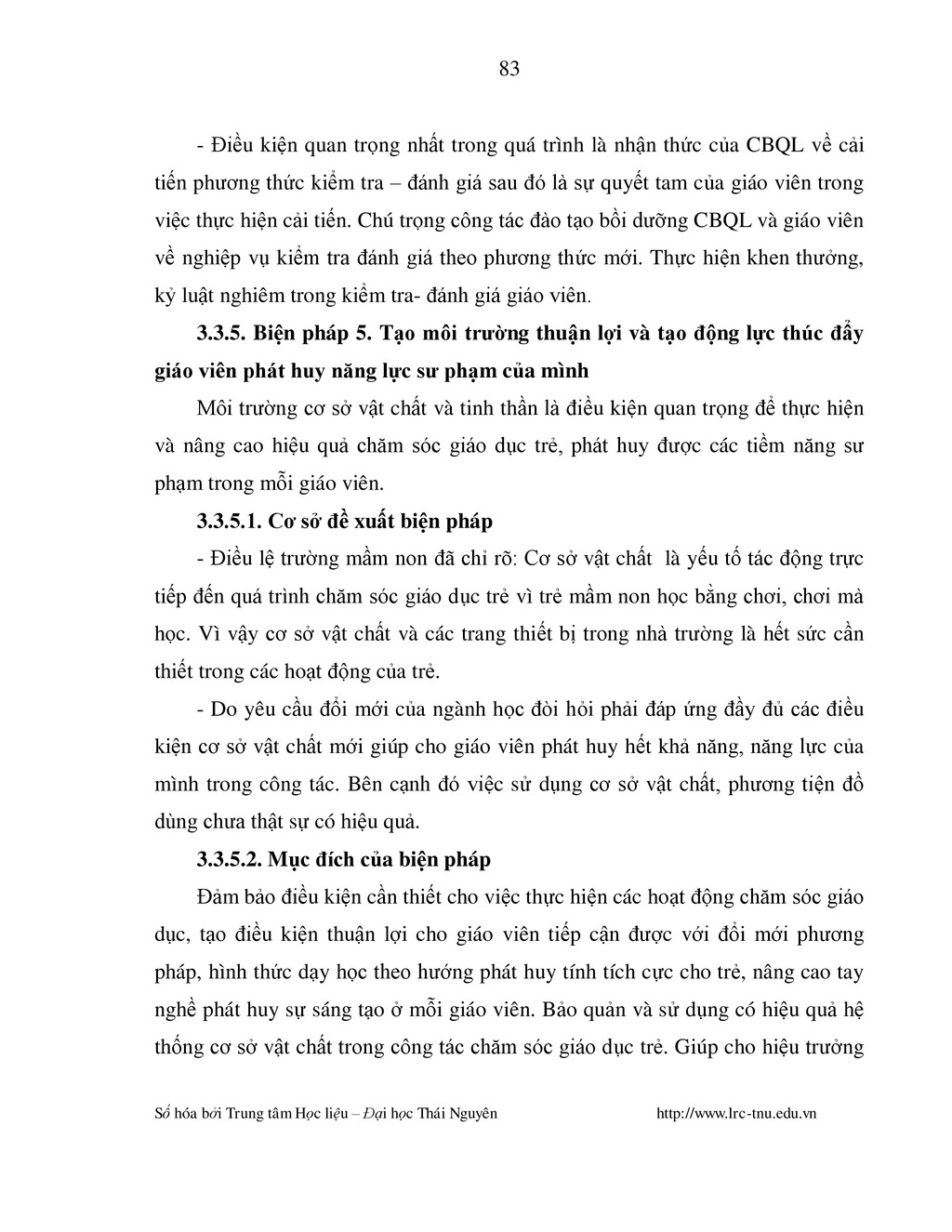 83

- Điều kiện quan trọng nhất trong quá trình là nhận thức của CBQL về cải tiến phương thức kiểm tra – đánh giá sau đó là sự quyết tam của giáo viên trong việc thực hiện cải tiến. Chú trọng công tác đào tạo bồi dưỡng CBQL và giáo viên về nghiệp vụ kiểm tra đánh giá theo phương thức mới. Thực hiện khen thưởng, kỷ luật nghiêm trong kiểm tra- đánh giá giáo viên.

3.3.5. Biện pháp 5. Tạo môi trường thuận lợi và tạo động lực thúc đẩy giáo viên phát huy năng lực sư phạm của mình

Môi trường cơ sở vật chất và tinh thần là điều kiện quan trọng để thực hiện và nâng cao hiệu quả chăm sóc giáo dục trẻ, phát huy được các tiềm năng sư phạm trong mỗi giáo viên.

3.3.5.1. Cơ sở đề xuất biện pháp

- Điều lệ trường mầm non đã chỉ rõ: Cơ sở vật chất là yếu tố tác động trực tiếp đến quá trình chăm sóc giáo dục trẻ vì trẻ mầm non học bằng chơi, chơi mà học. Vì vậy cơ sở vật chất và các trang thiết bị trong nhà trường là hết sức cần thiết trong các hoạt động của trẻ.

- Do yêu cầu đổi mới của ngành học đòi hỏi phải đáp ứng đầy đủ các điều kiện cơ sở vật chất mới giúp cho giáo viên phát huy hết khả năng, năng lực của mình trong công tác. Bên cạnh đó việc sử dụng cơ sở vật chất, phương tiện đồ dùng chưa thật sự có hiệu quả.

3.3.5.2. Mục đích của biện pháp

Đảm bảo điều kiện cần thiết cho việc thực hiện các hoạt động chăm sóc giáo dục, tạo điều kiện thuận lợi cho giáo viên tiếp cận được với đổi mới phương pháp, hình thức dạy học theo hướng phát huy tính tích cực cho trẻ, nâng cao tay nghề phát huy sự sáng tạo ở mỗi giáo viên. Bảo quản và sử dụng có hiệu quả hệ thống cơ sở vật chất trong công tác chăm sóc giáo dục trẻ. Giúp cho hiệu trưởng

Số hóa bởi Trung tâm Học liệu – Đại học Thái Nguyên http://www.lrc-tnu.edu.vn